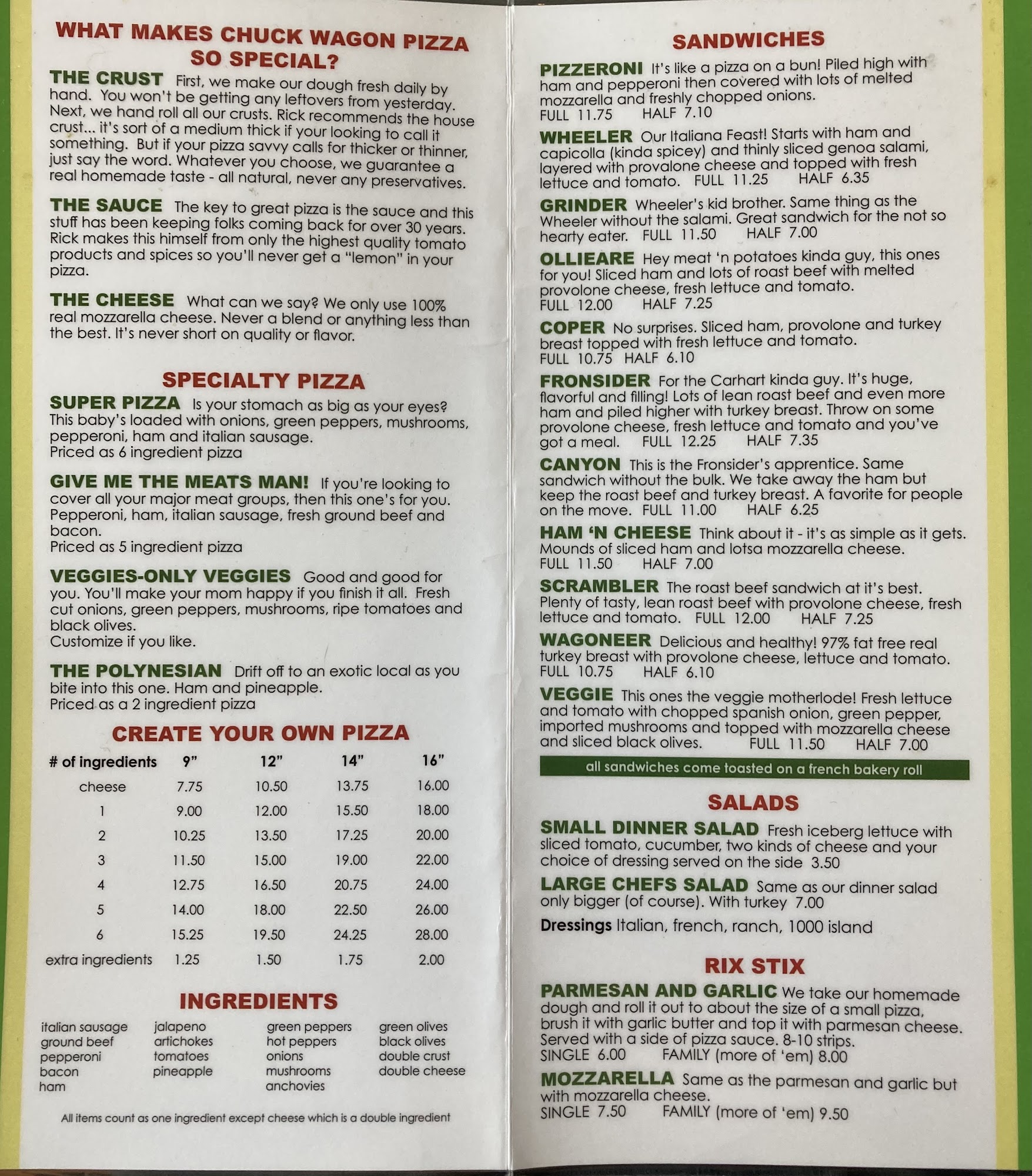 WHAT MAKES CHUCK WAGON PIZZA SO SPECIAL?

THE CRUST First, we make our dough fresh daily by hand. You won't be getting any leftovers from yesterday. Next, we hand roll all our crusts. Rick recommends the house crust... it's sort of a medium thick if your looking to call it something. But if your pizza savvy calls for thicker or thinner, just say the word. Whatever you choose, we guarantee a real homemade taste - all natural, never any preservatives.

THE SAUCE The key to great pizza is the sauce and this stuff has been keeping folks coming back for over 30 years. Rick makes this himself from only the highest quality tomato products and spices so you'll never get a "lemon" in your pizza.

THE CHEESE What can we say? We only use 100% real mozzarella cheese. Never a blend or anything less than the best. It's never short on quality or flavor.

SPECIALTY PIZZA

SUPER PIZZA Is your stomach as big as your eyes? This baby's loaded with onions, green peppers, mushrooms, pepperoni, ham and italian sausage.
Priced as 6 ingredient pizza

GIVE ME THE MEATS MAN! If you're looking to cover all your major meat groups, then this one's for you. Pepperoni, ham, italian sausage, fresh ground beef and bacon.
Priced as 5 ingredient pizza

VEGGIES-ONLY VEGGIES Good and good for you. You'll make your mom happy if you finish it all. Fresh cut onions, green peppers, mushrooms, ripe tomatoes and black olives.
Customize if you like.

THE POLYNESIAN Drift off to an exotic local as you bite into this one. Ham and pineapple.
Priced as a 2 ingredient pizza

CREATE YOUR OWN PIZZA

| # of ingredients | 9" | 12" | 14" | 16" |
|---|---|---|---|---|
| cheese | 7.75 | 10.50 | 13.75 | 16.00 |
| 1 | 9.00 | 12.00 | 15.50 | 18.00 |
| 2 | 10.25 | 13.50 | 17.25 | 20.00 |
| 3 | 11.50 | 15.00 | 19.00 | 22.00 |
| 4 | 12.75 | 16.50 | 20.75 | 24.00 |
| 5 | 14.00 | 18.00 | 22.50 | 26.00 |
| 6 | 15.25 | 19.50 | 24.25 | 28.00 |
| extra ingredients | 1.25 | 1.50 | 1.75 | 2.00 |

INGREDIENTS

italian sausage
ground beef
pepperoni
bacon
ham

jalapeno
artichokes
tomatoes
pineapple

green peppers
hot peppers
onions
mushrooms
anchovies

green olives
black olives
double crust
double cheese

All items count as one ingredient except cheese which is a double ingredient

SANDWICHES

PIZZERONI It's like a pizza on a bun! Piled high with ham and pepperoni then covered with lots of melted mozzarella and freshly chopped onions.
FULL 11.75 HALF 7.10

WHEELER Our Italiana Feast! Starts with ham and capicolla (kinda spicey) and thinly sliced genoa salami, layered with provalone cheese and topped with fresh lettuce and tomato. FULL 11.25 HALF 6.35

GRINDER Wheeler's kid brother. Same thing as the Wheeler without the salami. Great sandwich for the not so hearty eater. FULL 11.50 HALF 7.00

OLLIEARE Hey meat 'n potatoes kinda guy, this ones for you! Sliced ham and lots of roast beef with melted provolone cheese, fresh lettuce and tomato.
FULL 12.00 HALF 7.25

COPER No surprises. Sliced ham, provolone and turkey breast topped with fresh lettuce and tomato.
FULL 10.75 HALF 6.10

FRONSIDER For the Carhart kinda guy. It's huge, flavorful and filling! Lots of lean roast beef and even more ham and piled higher with turkey breast. Throw on some provolone cheese, fresh lettuce and tomato and you've got a meal. FULL 12.25 HALF 7.35

CANYON This is the Fronsider's apprentice. Same sandwich without the bulk. We take away the ham but keep the roast beef and turkey breast. A favorite for people on the move. FULL 11.00 HALF 6.25

HAM 'N CHEESE Think about it - it's as simple as it gets. Mounds of sliced ham and lotsa mozzarella cheese.
FULL 11.50 HALF 7.00

SCRAMBLER The roast beef sandwich at it's best. Plenty of tasty, lean roast beef with provolone cheese, fresh lettuce and tomato. FULL 12.00 HALF 7.25

WAGONEER Delicious and healthy! 97% fat free real turkey breast with provolone cheese, lettuce and tomato.
FULL 10.75 HALF 6.10

VEGGIE This ones the veggie motherlode! Fresh lettuce and tomato with chopped spanish onion, green pepper, imported mushrooms and topped with mozzarella cheese and sliced black olives. FULL 11.50 HALF 7.00

all sandwiches come toasted on a french bakery roll

SALADS

SMALL DINNER SALAD Fresh iceberg lettuce with sliced tomato, cucumber, two kinds of cheese and your choice of dressing served on the side 3.50

LARGE CHEFS SALAD Same as our dinner salad only bigger (of course). With turkey 7.00

Dressings Italian, french, ranch, 1000 island

RIX STIX

PARMESAN AND GARLIC We take our homemade dough and roll it out to about the size of a small pizza, brush it with garlic butter and top it with parmesan cheese. Served with a side of pizza sauce. 8-10 strips.
SINGLE 6.00 FAMILY (more of 'em) 8.00

MOZZARELLA Same as the parmesan and garlic but with mozzarella cheese.
SINGLE 7.50 FAMILY (more of 'em) 9.50